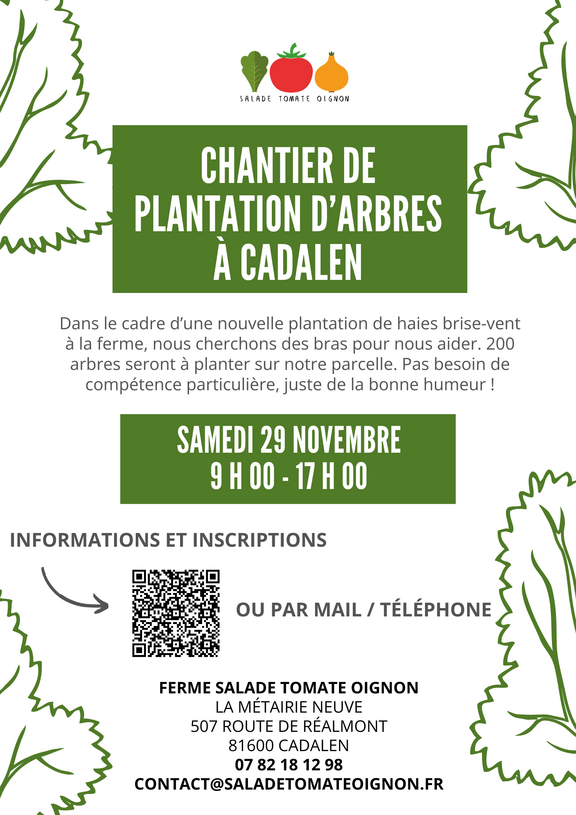 SALADE TOMATE OIGNON

CHANTIER DE PLANTATION D'ARBRES À CADALEN

Dans le cadre d'une nouvelle plantation de haies brise-vent à la ferme, nous cherchons des bras pour nous aider. 200 arbres seront à planter sur notre parcelle. Pas besoin de compétence particulière, juste de la bonne humeur !

SAMEDI 29 NOVEMBRE
9 H 00 - 17 H 00

INFORMATIONS ET INSCRIPTIONS

OU PAR MAIL / TÉLÉPHONE

FERME SALADE TOMATE OIGNON
LA MÉTAIRIE NEUVE
507 ROUTE DE RÉALMONT
81600 CADALEN
07 82 18 12 98
CONTACT@SALADETOMATEOIGNON.FR